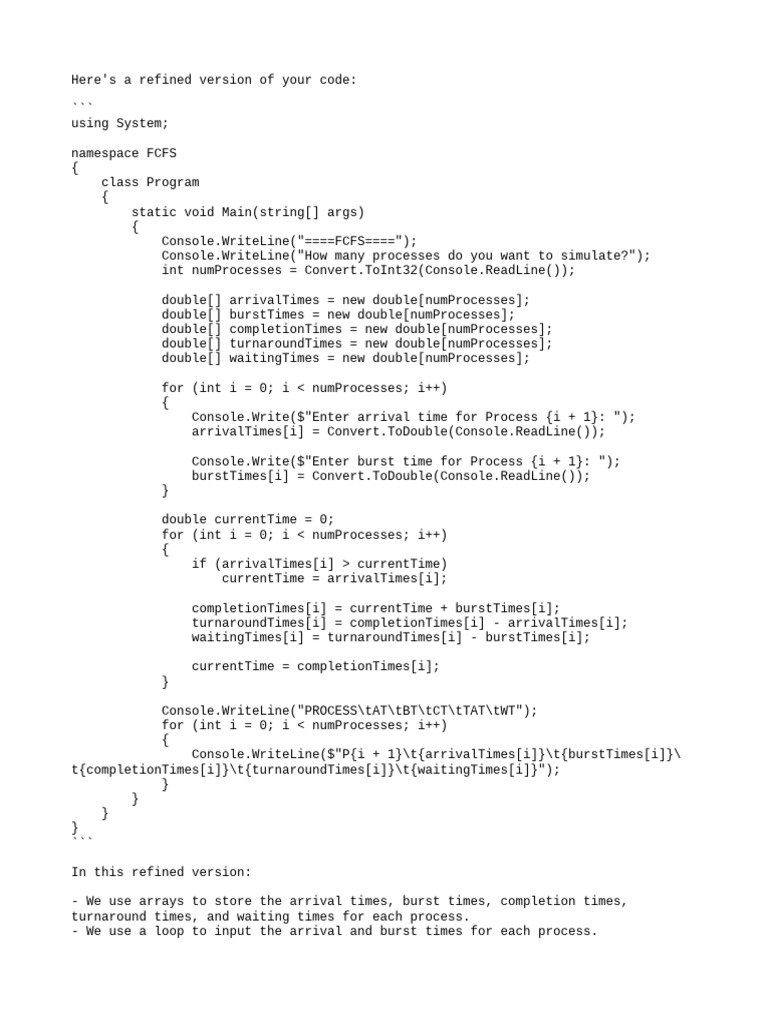 Here's a refined version of your code:

```
using System;

namespace FCFS
{
    class Program
    {
        static void Main(string[] args)
        {
            Console.WriteLine("====FCFS====");
            Console.WriteLine("How many processes do you want to simulate?");
            int numProcesses = Convert.ToInt32(Console.ReadLine());

            double[] arrivalTimes = new double[numProcesses];
            double[] burstTimes = new double[numProcesses];
            double[] completionTimes = new double[numProcesses];
            double[] turnaroundTimes = new double[numProcesses];
            double[] waitingTimes = new double[numProcesses];

            for (int i = 0; i < numProcesses; i++)
            {
                Console.Write($"Enter arrival time for Process {i + 1}: ");
                arrivalTimes[i] = Convert.ToDouble(Console.ReadLine());

                Console.Write($"Enter burst time for Process {i + 1}: ");
                burstTimes[i] = Convert.ToDouble(Console.ReadLine());
            }

            double currentTime = 0;
            for (int i = 0; i < numProcesses; i++)
            {
                if (arrivalTimes[i] > currentTime)
                    currentTime = arrivalTimes[i];

                completionTimes[i] = currentTime + burstTimes[i];
                turnaroundTimes[i] = completionTimes[i] - arrivalTimes[i];
                waitingTimes[i] = turnaroundTimes[i] - burstTimes[i];

                currentTime = completionTimes[i];
            }

            Console.WriteLine("PROCESS\tAT\tBT\tCT\tTAT\tWT");
            for (int i = 0; i < numProcesses; i++)
            {
                Console.WriteLine($"P{i + 1}\t{arrivalTimes[i]}\t{burstTimes[i]}\
t{completionTimes[i]}\t{turnaroundTimes[i]}\t{waitingTimes[i]}");
            }
        }
    }
}
```

In this refined version:

- We use arrays to store the arrival times, burst times, completion times, turnaround times, and waiting times for each process.
- We use a loop to input the arrival and burst times for each process.